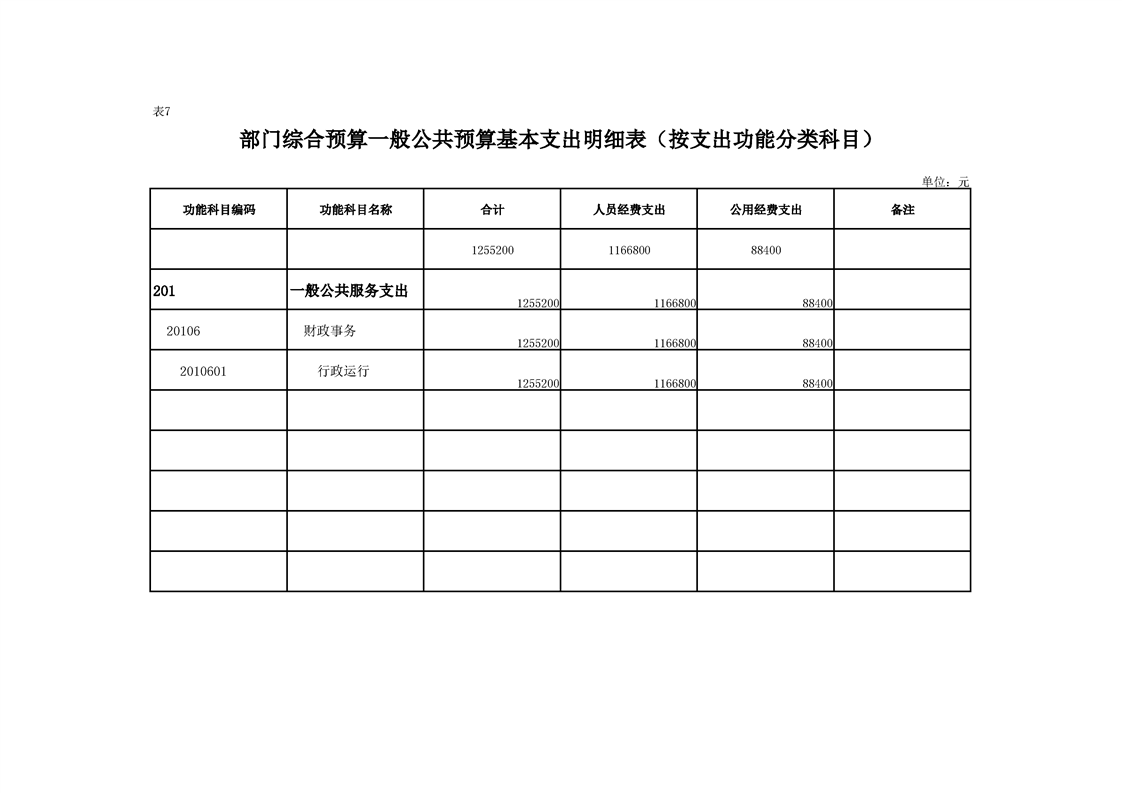 表7

部门综合预算一般公共预算基本支出明细表（按支出功能分类科目）

单位：元

| 功能科目编码 | 功能科目名称 | 合计 | 人员经费支出 | 公用经费支出 | 备注 |
|---|---|---|---|---|---|
| | | 1255200 | 1166800 | 88400 | |
| 201 | 一般公共服务支出 | 1255200 | 1166800 | 88400 | |
| 20106 | 财政事务 | 1255200 | 1166800 | 88400 | |
| 2010601 | 行政运行 | 1255200 | 1166800 | 88400 | |
| | | | | | |
| | | | | | |
| | | | | | |
| | | | | | |
| | | | | | |